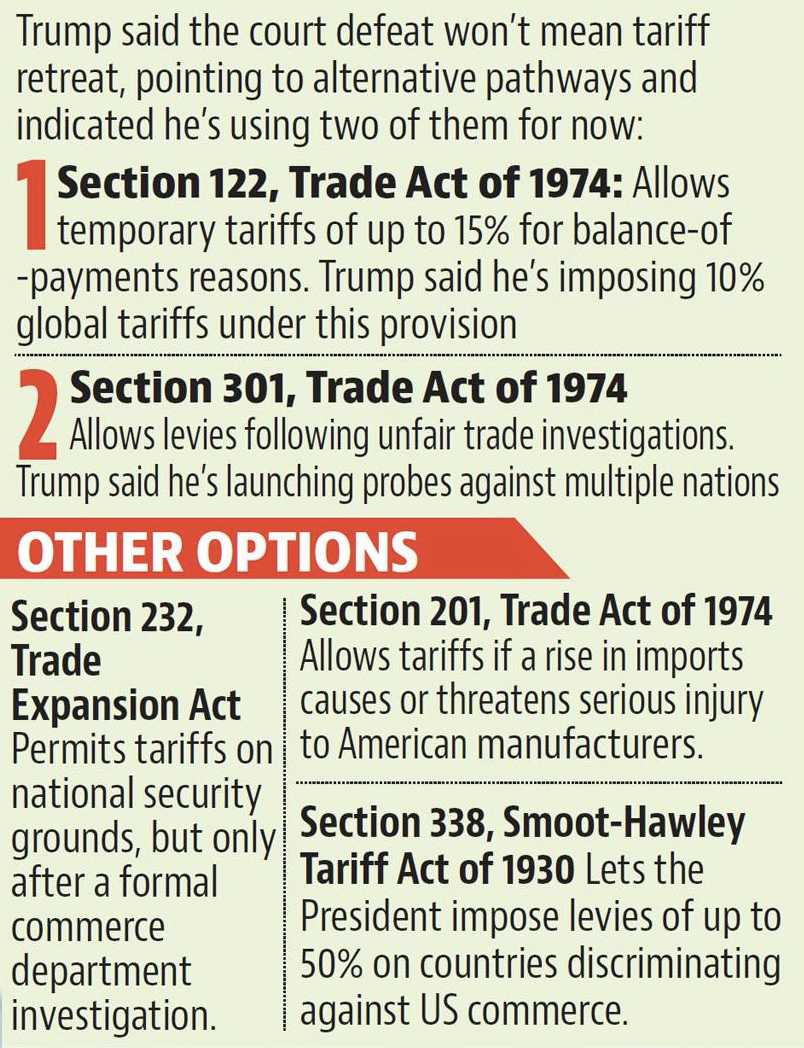 Trump said the court defeat won't mean tariff retreat, pointing to alternative pathways and indicated he's using two of them for now:

1 Section 122, Trade Act of 1974: Allows temporary tariffs of up to 15% for balance-of-payments reasons. Trump said he's imposing 10% global tariffs under this provision

2 Section 301, Trade Act of 1974
Allows levies following unfair trade investigations. Trump said he's launching probes against multiple nations

OTHER OPTIONS

Section 232, Trade Expansion Act
Permits tariffs on national security grounds, but only after a formal commerce department investigation.

Section 201, Trade Act of 1974
Allows tariffs if a rise in imports causes or threatens serious injury to American manufacturers.

Section 338, Smoot-Hawley Tariff Act of 1930 Lets the President impose levies of up to 50% on countries discriminating against US commerce.